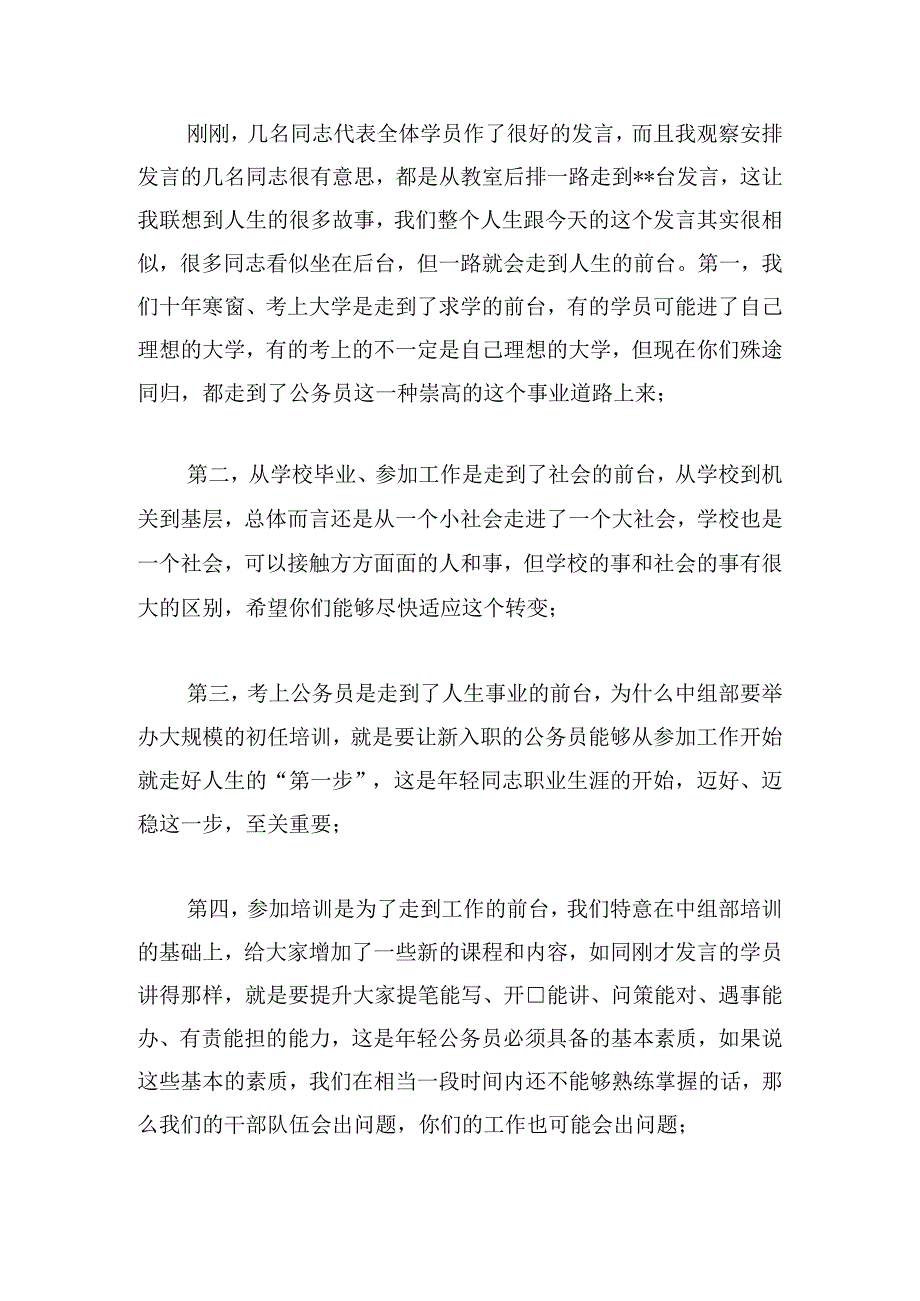 刚刚，几名同志代表全体学员作了很好的发言，而且我观察安排发言的几名同志很有意思，都是从教室后排一路走到**台发言，这让我联想到人生的很多故事，我们整个人生跟今天的这个发言其实很相似，很多同志看似坐在后台，但一路就会走到人生的前台。第一，我们十年寒窗、考上大学是走到了求学的前台，有的学员可能进了自己理想的大学，有的考上的不一定是自己理想的大学，但现在你们殊途同归，都走到了公务员这一种崇高的这个事业道路上来；

第二，从学校毕业、参加工作是走到了社会的前台，从学校到机关到基层，总体而言还是从一个小社会走进了一个大社会，学校也是一个社会，可以接触方方面面的人和事，但学校的事和社会的事有很大的区别，希望你们能够尽快适应这个转变；

第三，考上公务员是走到了人生事业的前台，为什么中组部要举办大规模的初任培训，就是要让新入职的公务员能够从参加工作开始就走好人生的“第一步”，这是年轻同志职业生涯的开始，迈好、迈稳这一步，至关重要；

第四，参加培训是为了走到工作的前台，我们特意在中组部培训的基础上，给大家增加了一些新的课程和内容，如同刚才发言的学员讲得那样，就是要提升大家提笔能写、开口能讲、问策能对、遇事能办、有责能担的能力，这是年轻公务员必须具备的基本素质，如果说这些基本的素质，我们在相当一段时间内还不能够熟练掌握的话，那么我们的干部队伍会出问题，你们的工作也可能会出问题；